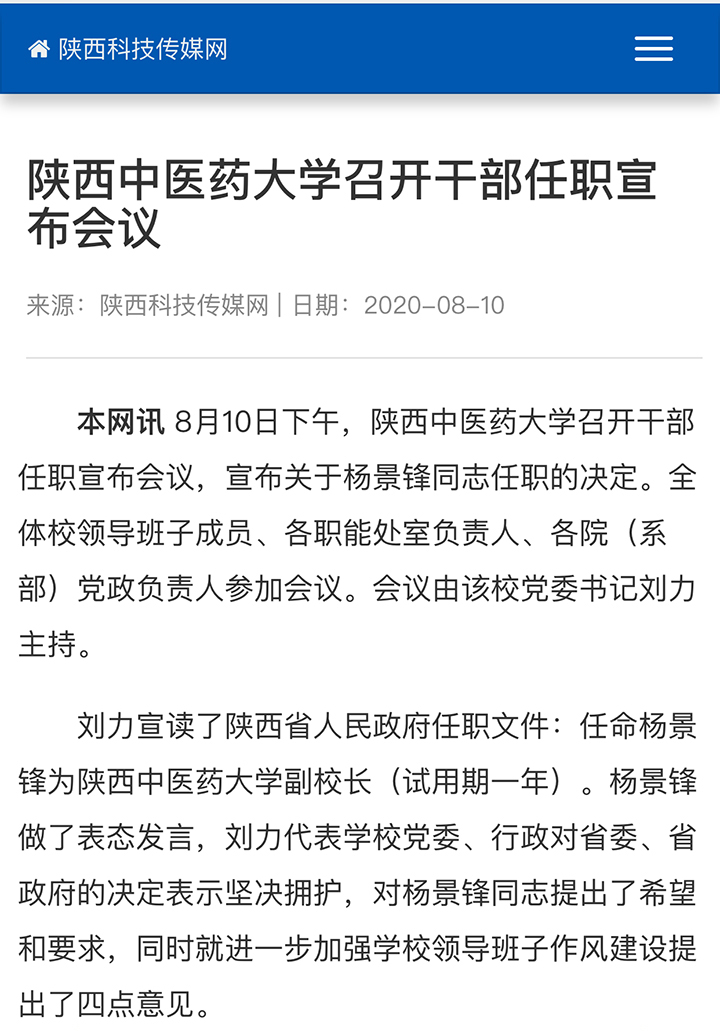 陕西科技传媒网

陕西中医药大学召开干部任职宣布会议

来源：陕西科技传媒网 | 日期：2020-08-10

本网讯 8月10日下午，陕西中医药大学召开干部任职宣布会议，宣布关于杨景锋同志任职的决定。全体校领导班子成员、各职能处室负责人、各院（系部）党政负责人参加会议。会议由该校党委书记刘力主持。

刘力宣读了陕西省人民政府任职文件：任命杨景锋为陕西中医药大学副校长（试用期一年）。杨景锋做了表态发言，刘力代表学校党委、行政对省委、省政府的决定表示坚决拥护，对杨景锋同志提出了希望和要求，同时就进一步加强学校领导班子作风建设提出了四点意见。